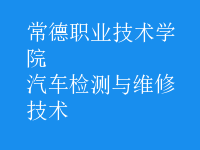 常德职业技术学院
汽车检测与维修技术